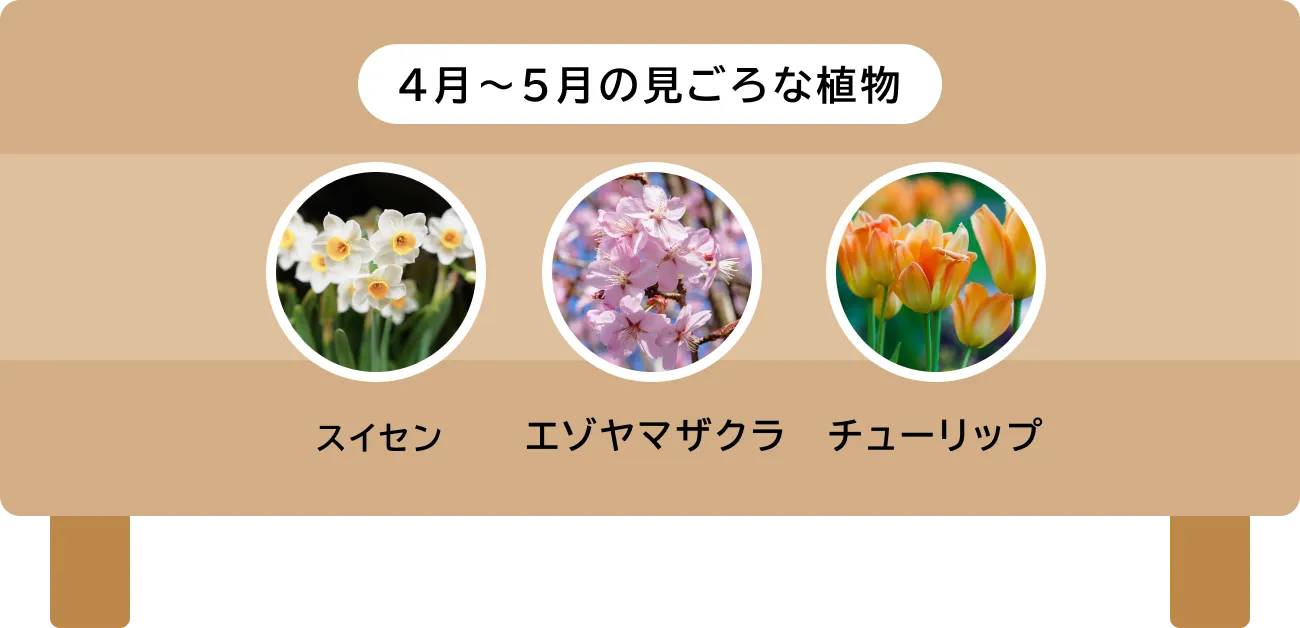 4月～5月の見ごろな植物

スイセン

エゾヤマザクラ

チューリップ